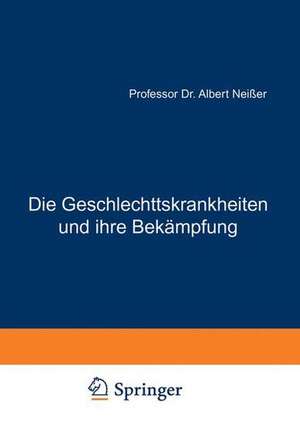 Professor Dr. Albert Neißer

Die Geschlechttskrankheiten und ihre Bekämpfung

Springer